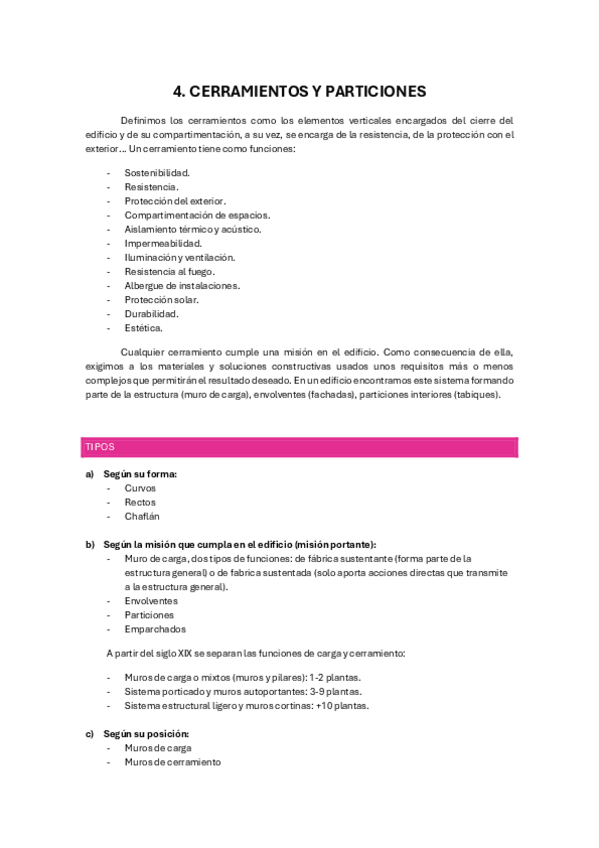 4. CERRAMIENTOS Y PARTICIONES

Definimos los cerramientos como los elementos verticales encargados del cierre del edificio y de su compartimentación, a su vez, se encarga de la resistencia, de la protección con el exterior… Un cerramiento tiene como funciones:

- Sostenibilidad.
- Resistencia.
- Protección del exterior.
- Compartimentación de espacios.
- Aislamiento térmico y acústico.
- Impermeabilidad.
- Iluminación y ventilación.
- Resistencia al fuego.
- Albergue de instalaciones.
- Protección solar.
- Durabilidad.
- Estética.

Cualquier cerramiento cumple una misión en el edificio. Como consecuencia de ella, exigimos a los materiales y soluciones constructivas usados unos requisitos más o menos complejos que permitirán el resultado deseado. En un edificio encontramos este sistema formando parte de la estructura (muro de carga), envolventes (fachadas), particiones interiores (tabiques).

TIPOS

a) Según su forma:
- Curvos
- Rectos
- Chaflán

b) Según la misión que cumpla en el edificio (misión portante):
- Muro de carga, dos tipos de funciones: de fábrica sustentante (forma parte de la estructura general) o de fabrica sustentada (solo aporta acciones directas que transmite a la estructura general).
- Envolventes
- Particiones
- Emparchados

A partir del siglo XIX se separan las funciones de carga y cerramiento:

- Muros de carga o mixtos (muros y pilares): 1-2 plantas.
- Sistema porticado y muros autoportantes: 3-9 plantas.
- Sistema estructural ligero y muros cortinas: +10 plantas.

c) Según su posición:
- Muros de carga
- Muros de cerramiento